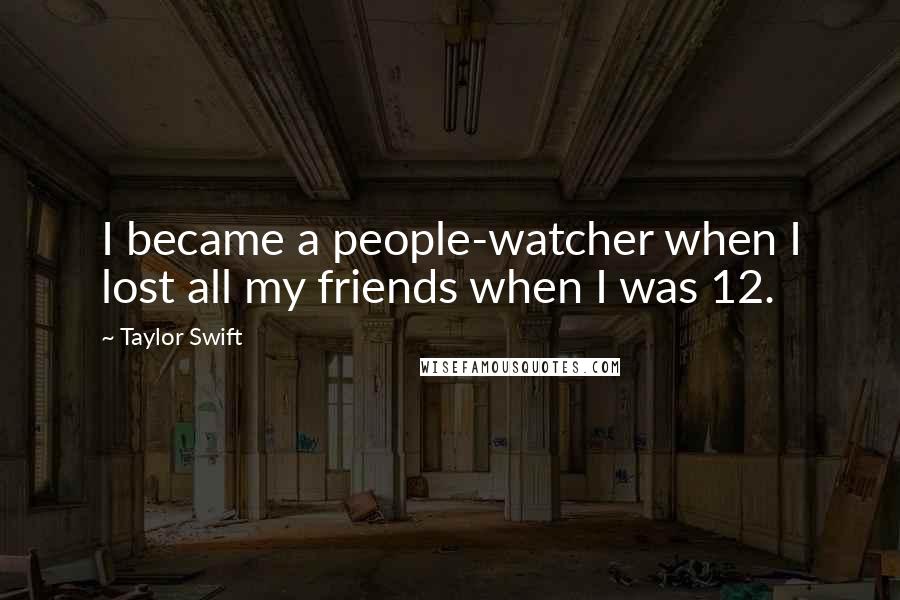 I became a people-watcher when I lost all my friends when I was 12.

~ Taylor Swift

WISEFAMOUSQUOTES.COM